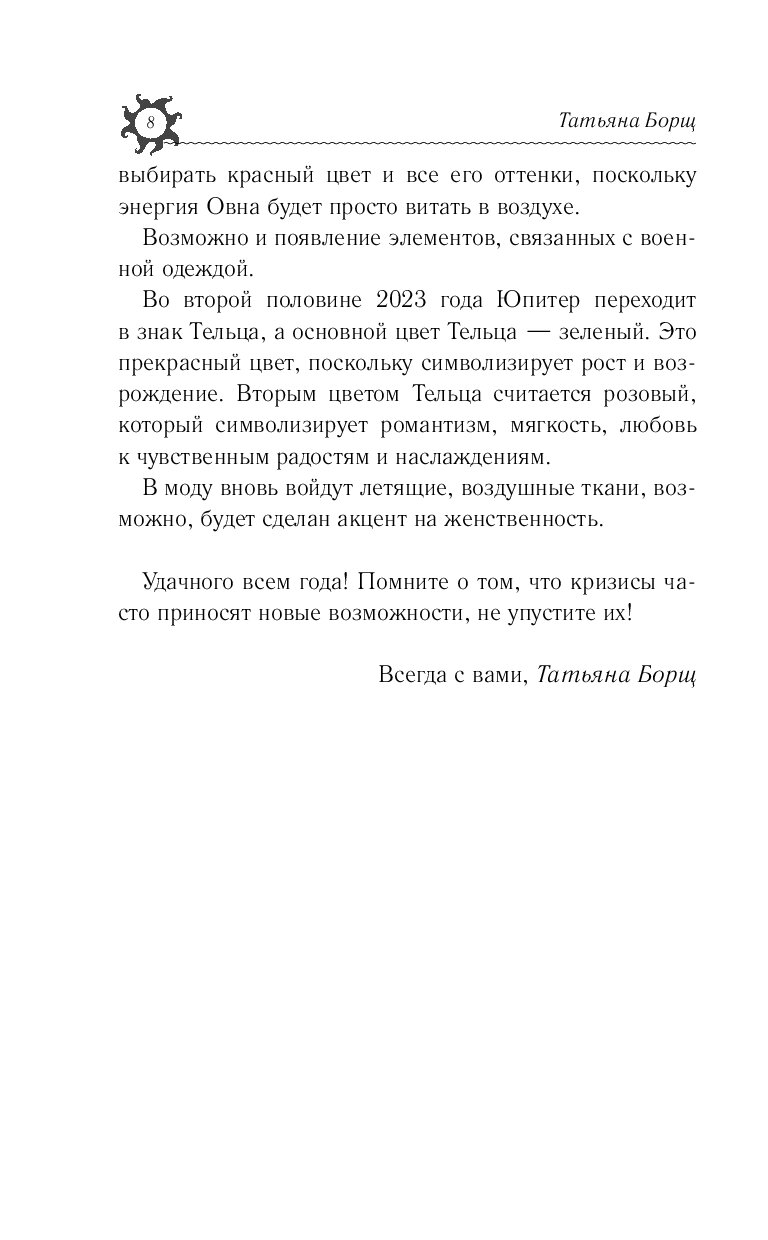 8

Татьяна Борщ

выбирать красный цвет и все его оттенки, поскольку энергия Овна будет просто витать в воздухе.

Возможно и появление элементов, связанных с военной одеждой.

Во второй половине 2023 года Юпитер переходит в знак Тельца, а основной цвет Тельца — зеленый. Это прекрасный цвет, поскольку символизирует рост и возрождение. Вторым цветом Тельца считается розовый, который символизирует романтизм, мягкость, любовь к чувственным радостям и наслаждениям.

В моду вновь войдут летящие, воздушные ткани, возможно, будет сделан акцент на женственность.

Удачного всем года! Помните о том, что кризисы часто приносят новые возможности, не упустите их!

Всегда с вами, Татьяна Борщ